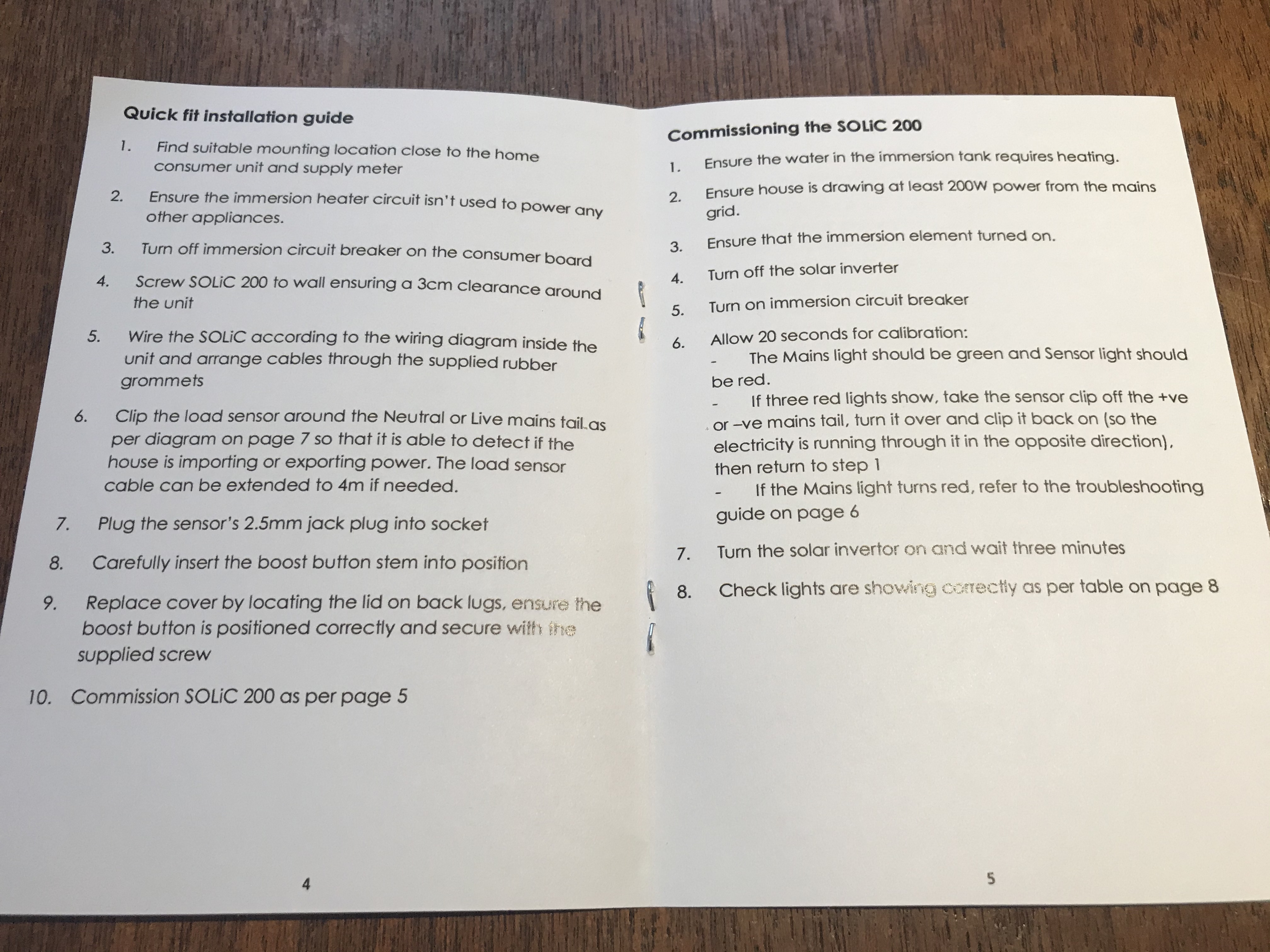 Quick fit installation guide

1. Find suitable mounting location close to the home consumer unit and supply meter

2. Ensure the immersion heater circuit isn't used to power any other appliances.

3. Turn off immersion circuit breaker on the consumer board

4. Screw SOLiC 200 to wall ensuring a 3cm clearance around the unit

5. Wire the SOLiC according to the wiring diagram inside the unit and arrange cables through the supplied rubber grommets

6. Clip the load sensor around the Neutral or Live mains tail as per diagram on page 7 so that it is able to detect if the house is importing or exporting power. The load sensor cable can be extended to 4m if needed.

7. Plug the sensor's 2.5mm jack plug into socket

8. Carefully insert the boost button stem into position

9. Replace cover by locating the lid on back lugs, ensure the boost button is positioned correctly and secure with the supplied screw

10. Commission SOLiC 200 as per page 5

4

Commissioning the SOLiC 200

1. Ensure the water in the immersion tank requires heating.

2. Ensure house is drawing at least 200W power from the mains grid.

3. Ensure that the immersion element turned on.

4. Turn off the solar inverter

5. Turn on immersion circuit breaker

6. Allow 20 seconds for calibration:
- The Mains light should be green and Sensor light should be red.
- If three red lights show, take the sensor clip off the +ve or –ve mains tail, turn it over and clip it back on (so the electricity is running through it in the opposite direction), then return to step 1
- If the Mains light turns red, refer to the troubleshooting guide on page 6

7. Turn the solar invertor on and wait three minutes

8. Check lights are showing correctly as per table on page 8

5